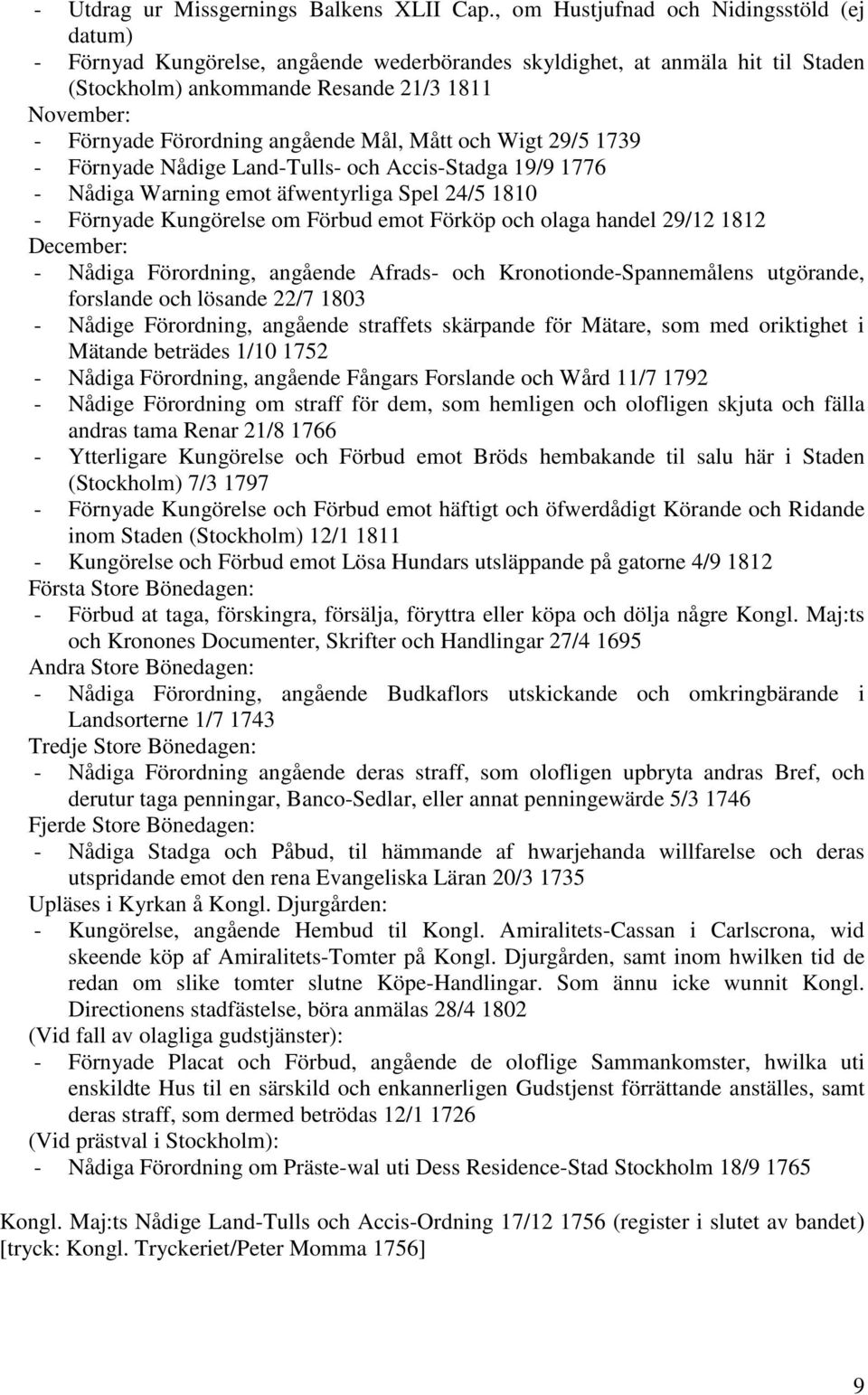 - Utdrag ur Missgernings Balkens XLII Cap., om Hustjufnad och Nidingsstöld (ej datum)
- Förnyad Kungörelse, angående wederbörandes skyldighet, at anmäla hit til Staden (Stockholm) ankommande Resande 21/3 1811
November:
- Förnyade Förordning angående Mål, Mått och Wigt 29/5 1739
- Förnyade Nådige Land-Tulls- och Accis-Stadga 19/9 1776
- Nådiga Warning emot äfwentyrliga Spel 24/5 1810
- Förnyade Kungörelse om Förbud emot Förköp och olaga handel 29/12 1812
December:
- Nådiga Förordning, angående Afrads- och Kronotionde-Spannemålens utgörande, forslande och lösande 22/7 1803
- Nådige Förordning, angående straffets skärpande för Mätare, som med oriktighet i Mätande beträdes 1/10 1752
- Nådiga Förordning, angående Fångars Forslande och Wård 11/7 1792
- Nådige Förordning om straff för dem, som hemligen och olofligen skjuta och fälla andras tama Renar 21/8 1766
- Ytterligare Kungörelse och Förbud emot Bröds hembakande til salu här i Staden (Stockholm) 7/3 1797
- Förnyade Kungörelse och Förbud emot häftigt och öfwerdådigt Körande och Ridande inom Staden (Stockholm) 12/1 1811
- Kungörelse och Förbud emot Lösa Hundars utsläppande på gatorne 4/9 1812
Första Store Bönedagen:
- Förbud at taga, förskingra, försälja, föryttra eller köpa och dölja någre Kongl. Maj:ts och Kronones Documenter, Skrifter och Handlingar 27/4 1695
Andra Store Bönedagen:
- Nådiga Förordning, angående Budkaflors utskickande och omkringbärande i Landsorterne 1/7 1743
Tredje Store Bönedagen:
- Nådiga Förordning angående deras straff, som olofligen upbryta andras Bref, och derutur taga penningar, Banco-Sedlar, eller annat penningewärde 5/3 1746
Fjerde Store Bönedagen:
- Nådiga Stadga och Påbud, til hämmande af hwarjehanda willfarelse och deras utspridande emot den rena Evangeliska Läran 20/3 1735
Upläses i Kyrkan å Kongl. Djurgården:
- Kungörelse, angående Hembud til Kongl. Amiralitets-Cassan i Carlscrona, wid skeende köp af Amiralitets-Tomter på Kongl. Djurgården, samt inom hwilken tid de redan om slike tomter slutne Köpe-Handlingar. Som ännu icke wunnit Kongl. Directionens stadfästelse, böra anmälas 28/4 1802
(Vid fall av olagliga gudstjänster):
- Förnyade Placat och Förbud, angående de oloflige Sammankomster, hwilka uti enskildte Hus til en särskild och enkannerligen Gudstjenst förrättande anställes, samt deras straff, som dermed betrödas 12/1 1726
(Vid prästval i Stockholm):
- Nådiga Förordning om Präste-wal uti Dess Residence-Stad Stockholm 18/9 1765

Kongl. Maj:ts Nådige Land-Tulls och Accis-Ordning 17/12 1756 (register i slutet av bandet) [tryck: Kongl. Tryckeriet/Peter Momma 1756]

9